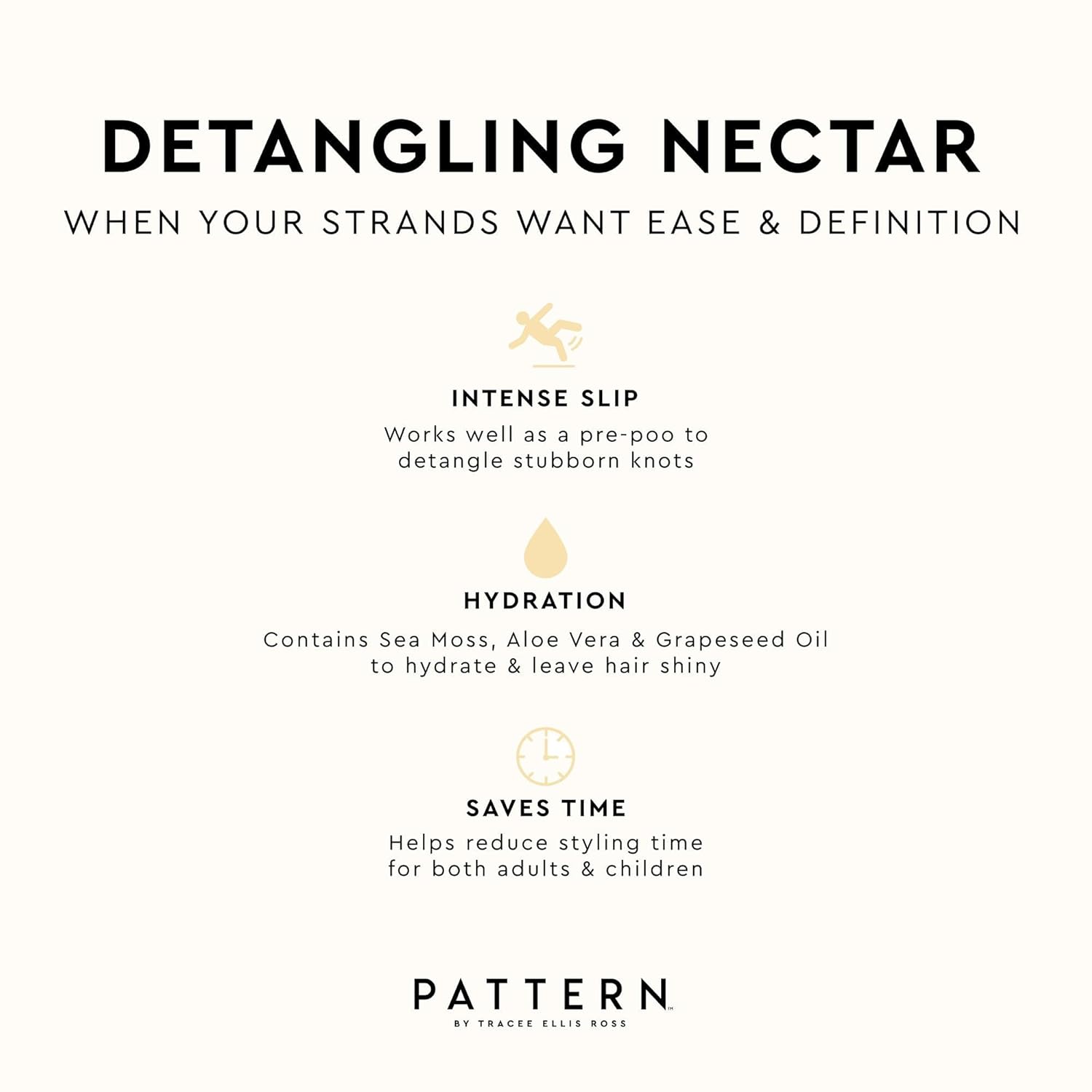 DETANGLING NECTAR

WHEN YOUR STRANDS WANT EASE & DEFINITION

INTENSE SLIP

Works well as a pre-poo to detangle stubborn knots

HYDRATION

Contains Sea Moss, Aloe Vera & Grapeseed Oil to hydrate & leave hair shiny

SAVES TIME

Helps reduce styling time for both adults & children

PATTERN™

BY TRACEE ELLIS ROSS